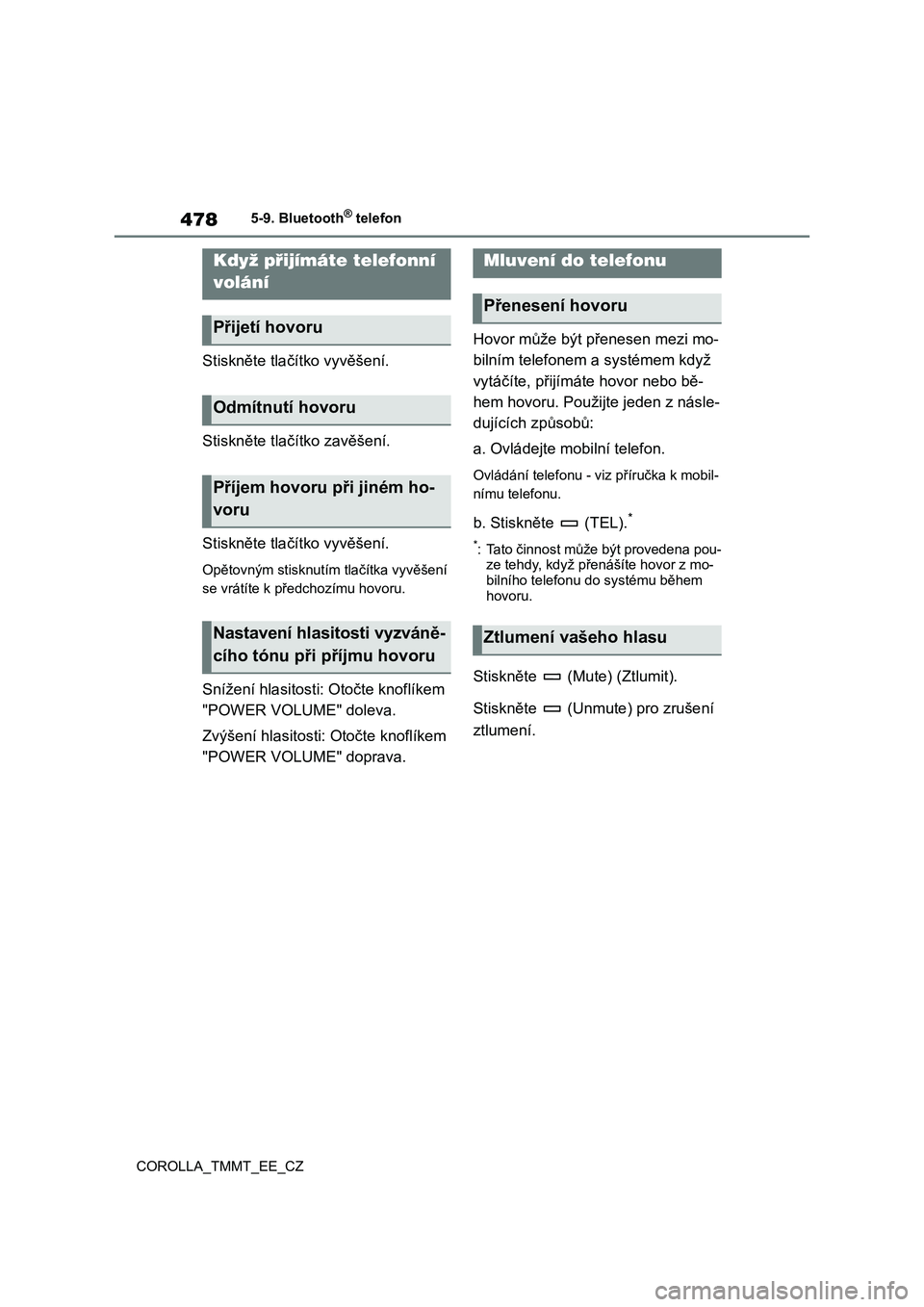 478 5-9. Bluetooth® telefon

Když přijímáte telefonní volání

Přijetí hovoru

Stiskněte tlačítko vyvěšení.

Odmítnutí hovoru

Stiskněte tlačítko zavěšení.

Příjem hovoru při jiném hovoru

Stiskněte tlačítko vyvěšení.

Opětovným stisknutím tlačítka vyvěšení se vrátíte k předchozímu hovoru.

Nastavení hlasitosti vyzváněcího tónu při příjmu hovoru

Snížení hlasitosti: Otočte knoflíkem "POWER VOLUME" doleva.

Zvýšení hlasitosti: Otočte knoflíkem "POWER VOLUME" doprava.

Mluvení do telefonu

Přenesení hovoru

Hovor může být přenesen mezi mobilním telefonem a systémem když vytáčíte, přijímáte hovor nebo během hovoru. Použijte jeden z následujících způsobů:

a. Ovládejte mobilní telefon.

Ovládání telefonu - viz příručka k mobilnímu telefonu.

b. Stiskněte (TEL).*

*: Tato činnost může být provedena pouze tehdy, když přenášíte hovor z mobilního telefonu do systému během hovoru.

Ztlumení vašeho hlasu

Stiskněte (Mute) (Ztlumit).

Stiskněte (Unmute) pro zrušení ztlumení.

COROLLA_TMMT_EE_CZ

carmanualsonline.info